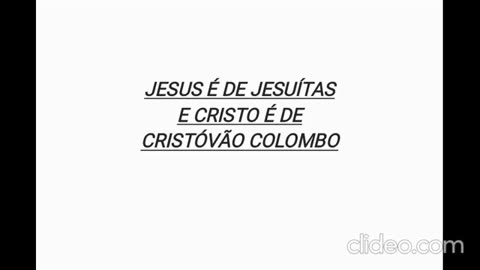 JESUS É DE JESUÍTAS
E CRISTO É DE
CRISTÓVÃO COLOMBO

clideo.com